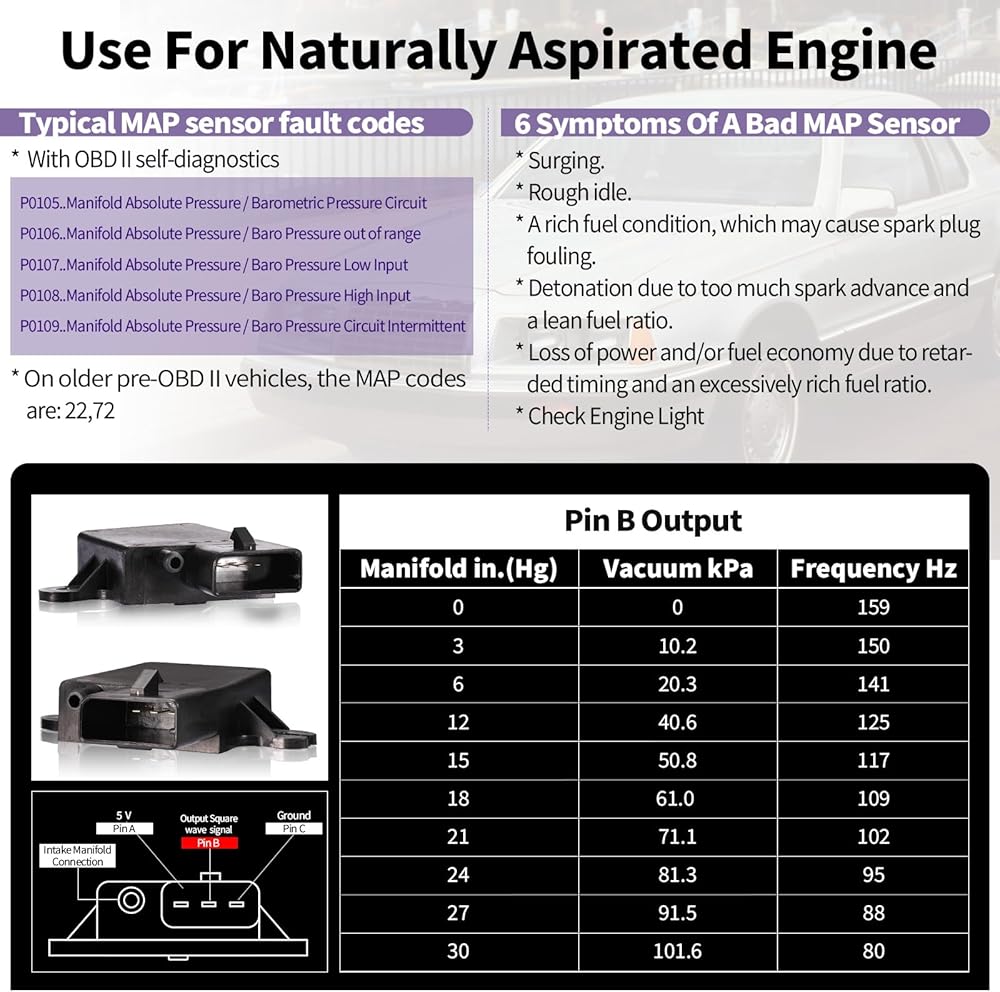 Use For Naturally Aspirated Engine

Typical MAP sensor fault codes

* With OBD II self-diagnostics

P0105..Manifold Absolute Pressure / Barometric Pressure Circuit
P0106..Manifold Absolute Pressure / Baro Pressure out of range
P0107..Manifold Absolute Pressure / Baro Pressure Low Input
P0108..Manifold Absolute Pressure / Baro Pressure High Input
P0109..Manifold Absolute Pressure / Baro Pressure Circuit Intermittent

* On older pre-OBD II vehicles, the MAP codes are: 22,72

6 Symptoms Of A Bad MAP Sensor

* Surging.
* Rough idle.
* A rich fuel condition, which may cause spark plug fouling.
* Detonation due to too much spark advance and a lean fuel ratio.
* Loss of power and/or fuel economy due to retarded timing and an excessively rich fuel ratio.
* Check Engine Light

5 V
Pin A
Output Square wave signal
Pin B
Ground
Pin C
Intake Manifold Connection

Pin B Output

| Manifold in.(Hg) | Vacuum kPa | Frequency Hz |
|---|---|---|
| 0 | 0 | 159 |
| 3 | 10.2 | 150 |
| 6 | 20.3 | 141 |
| 12 | 40.6 | 125 |
| 15 | 50.8 | 117 |
| 18 | 61.0 | 109 |
| 21 | 71.1 | 102 |
| 24 | 81.3 | 95 |
| 27 | 91.5 | 88 |
| 30 | 101.6 | 80 |